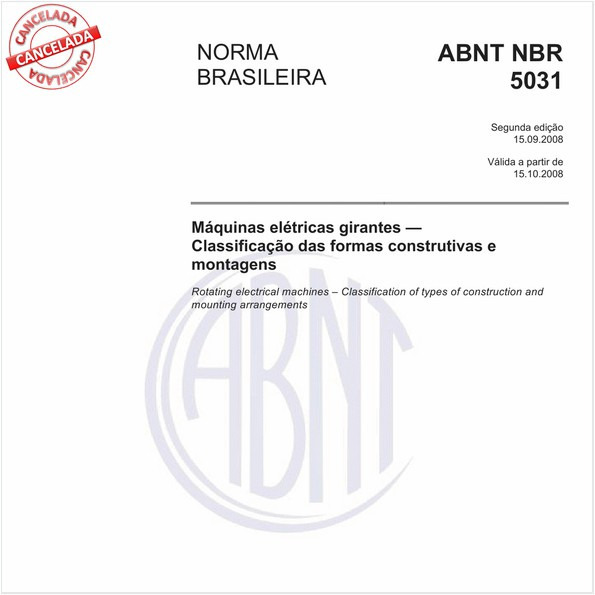 CANCELADA
CANCELADA
CANCELADA

NORMA BRASILEIRA

ABNT NBR 5031

Segunda edição
15.09.2008

Válida a partir de
15.10.2008

Máquinas elétricas girantes — Classificação das formas construtivas e montagens

Rotating electrical machines – Classification of types of construction and mounting arrangements

ABNT